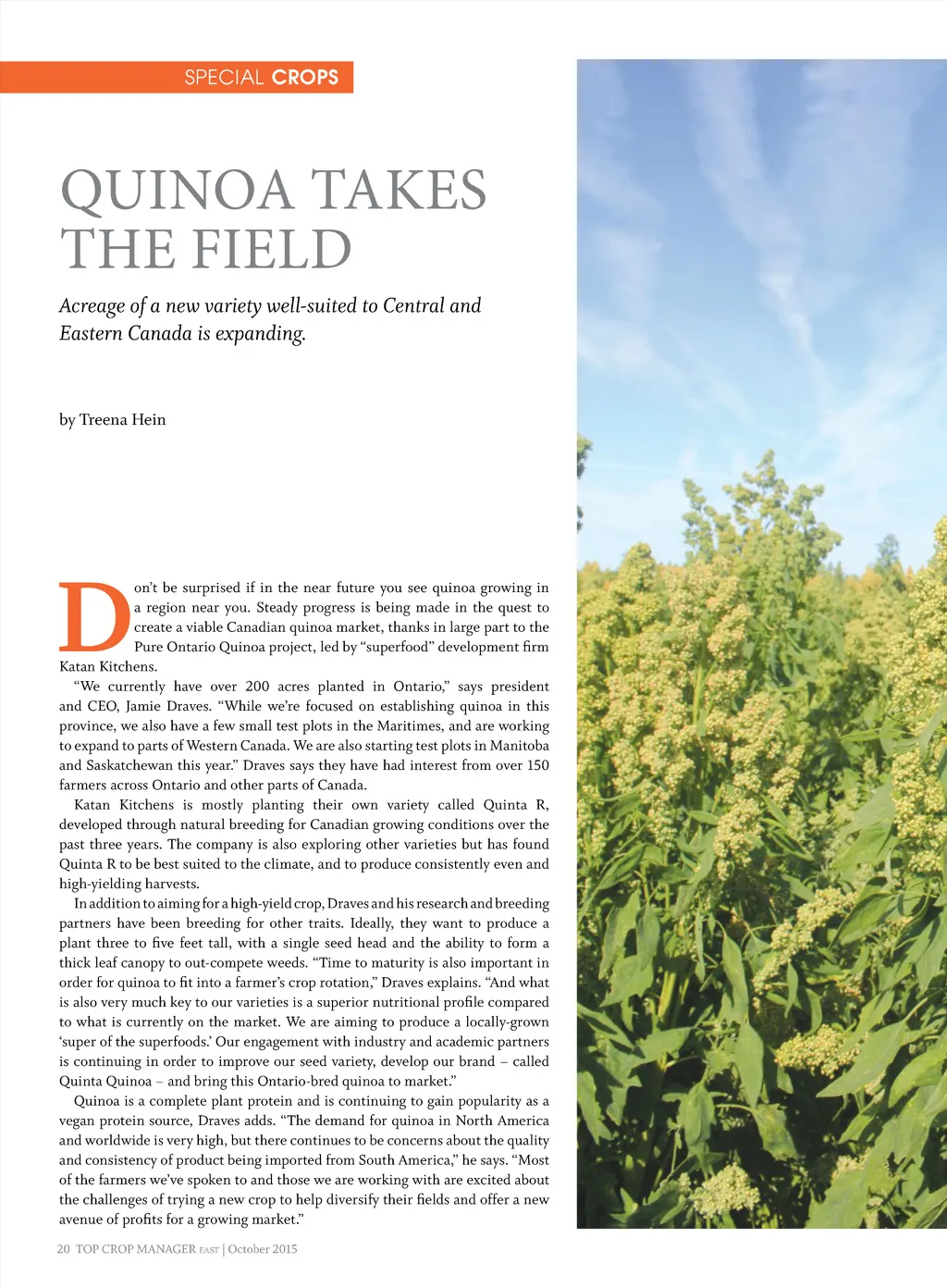 SPECIAL CROPS

QUINOA TAKES THE FIELD

Acreage of a new variety well-suited to Central and Eastern Canada is expanding.

by Treena Hein

Don't be surprised if in the near future you see quinoa growing in a region near you. Steady progress is being made in the quest to create a viable Canadian quinoa market, thanks in large part to the Pure Ontario Quinoa project, led by "superfood" development firm Katan Kitchens.

"We currently have over 200 acres planted in Ontario," says president and CEO, Jamie Draves. "While we're focused on establishing quinoa in this province, we also have a few small test plots in the Maritimes, and are working to expand to parts of Western Canada. We are also starting test plots in Manitoba and Saskatchewan this year." Draves says they have had interest from over 150 farmers across Ontario and other parts of Canada.

Katan Kitchens is mostly planting their own variety called Quinta R, developed through natural breeding for Canadian growing conditions over the past three years. The company is also exploring other varieties but has found Quinta R to be best suited to the climate, and to produce consistently even and high-yielding harvests.

In addition to aiming for a high-yield crop, Draves and his research and breeding partners have been breeding for other traits. Ideally, they want to produce a plant three to five feet tall, with a single seed head and the ability to form a thick leaf canopy to out-compete weeds. "Time to maturity is also important in order for quinoa to fit into a farmer's crop rotation," Draves explains. "And what is also very much key to our varieties is a superior nutritional profile compared to what is currently on the market. We are aiming to produce a locally-grown 'super of the superfoods.' Our engagement with industry and academic partners is continuing in order to improve our seed variety, develop our brand – called Quinta Quinoa – and bring this Ontario-bred quinoa to market."

Quinoa is a complete plant protein and is continuing to gain popularity as a vegan protein source, Draves adds. "The demand for quinoa in North America and worldwide is very high, but there continues to be concerns about the quality and consistency of product being imported from South America," he says. "Most of the farmers we've spoken to and those we are working with are excited about the challenges of trying a new crop to help diversify their fields and offer a new avenue of profits for a growing market."

20 TOP CROP MANAGER EAST | October 2015